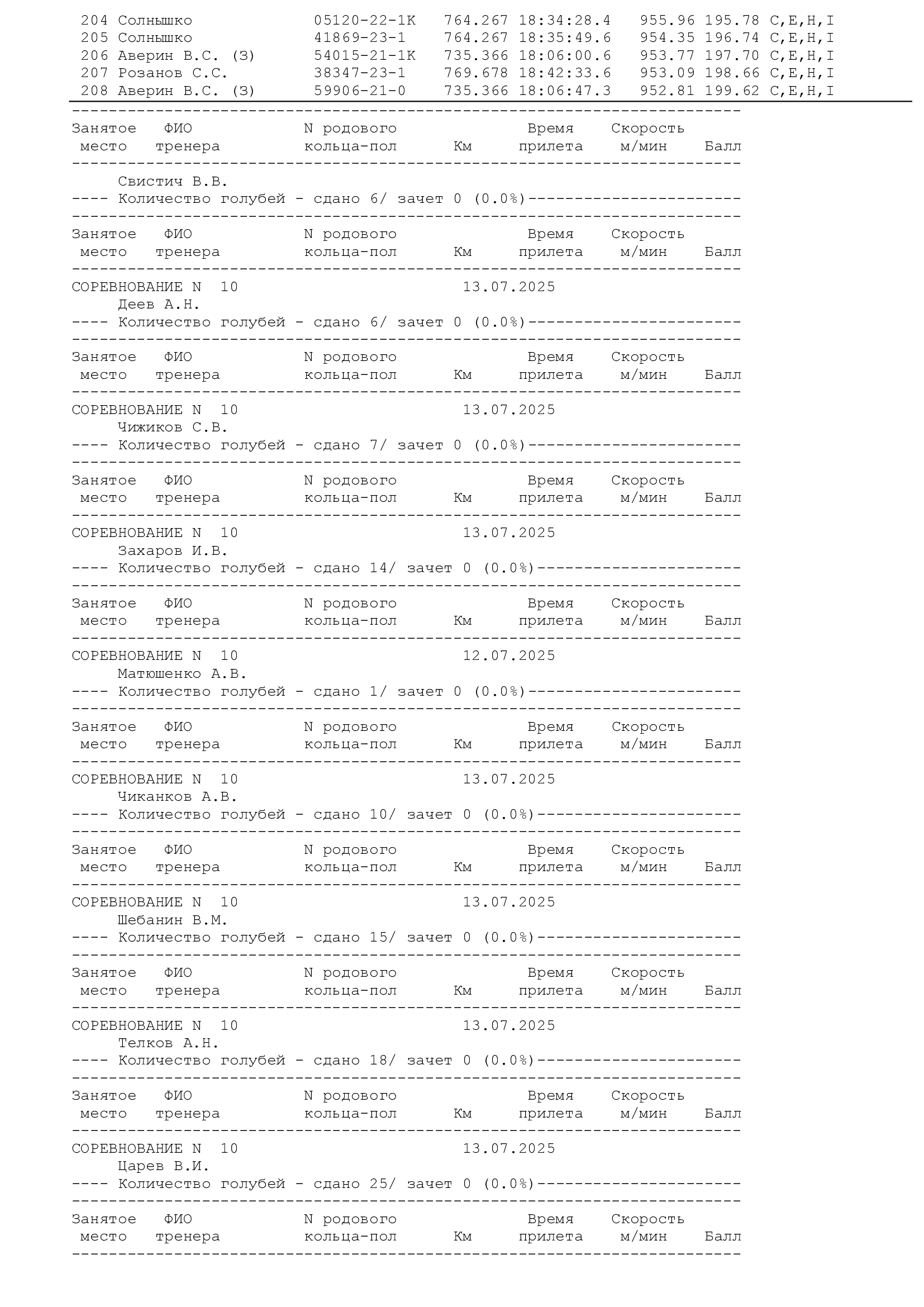 204 Солнышко 05120-22-1К 764.267 18:34:28.4 955.96 195.78 C,E,H,I
205 Солнышко 41869-23-1 764.267 18:35:49.6 954.35 196.74 C,E,H,I
206 Аверин В.С. (З) 54015-21-1К 735.366 18:06:00.6 953.77 197.70 C,E,H,I
207 Розанов С.С. 38347-23-1 769.678 18:42:33.6 953.09 198.66 C,E,H,I
208 Аверин В.С. (З) 59906-21-0 735.366 18:06:47.3 952.81 199.62 C,E,H,I

Занятое ФИО N родового Время Скорость
место тренера кольца-пол Км прилета м/мин Балл

Свистич В.В.
---- Количество голубей - сдано 6/ зачет 0 (0.0%)

Занятое ФИО N родового Время Скорость
место тренера кольца-пол Км прилета м/мин Балл

СОРЕВНОВАНИЕ N 10 13.07.2025
Деев А.Н.
---- Количество голубей - сдано 6/ зачет 0 (0.0%)

Занятое ФИО N родового Время Скорость
место тренера кольца-пол Км прилета м/мин Балл

СОРЕВНОВАНИЕ N 10 13.07.2025
Чижиков С.В.
---- Количество голубей - сдано 7/ зачет 0 (0.0%)

Занятое ФИО N родового Время Скорость
место тренера кольца-пол Км прилета м/мин Балл

СОРЕВНОВАНИЕ N 10 13.07.2025
Захаров И.В.
---- Количество голубей - сдано 14/ зачет 0 (0.0%)

Занятое ФИО N родового Время Скорость
место тренера кольца-пол Км прилета м/мин Балл

СОРЕВНОВАНИЕ N 10 12.07.2025
Матюшенко А.В.
---- Количество голубей - сдано 1/ зачет 0 (0.0%)

Занятое ФИО N родового Время Скорость
место тренера кольца-пол Км прилета м/мин Балл

СОРЕВНОВАНИЕ N 10 13.07.2025
Чиканков А.В.
---- Количество голубей - сдано 10/ зачет 0 (0.0%)

Занятое ФИО N родового Время Скорость
место тренера кольца-пол Км прилета м/мин Балл

СОРЕВНОВАНИЕ N 10 13.07.2025
Шебанин В.М.
---- Количество голубей - сдано 15/ зачет 0 (0.0%)

Занятое ФИО N родового Время Скорость
место тренера кольца-пол Км прилета м/мин Балл

СОРЕВНОВАНИЕ N 10 13.07.2025
Телков А.Н.
---- Количество голубей - сдано 18/ зачет 0 (0.0%)

Занятое ФИО N родового Время Скорость
место тренера кольца-пол Км прилета м/мин Балл

СОРЕВНОВАНИЕ N 10 13.07.2025
Царев В.И.
---- Количество голубей - сдано 25/ зачет 0 (0.0%)

Занятое ФИО N родового Время Скорость
место тренера кольца-пол Км прилета м/мин Балл